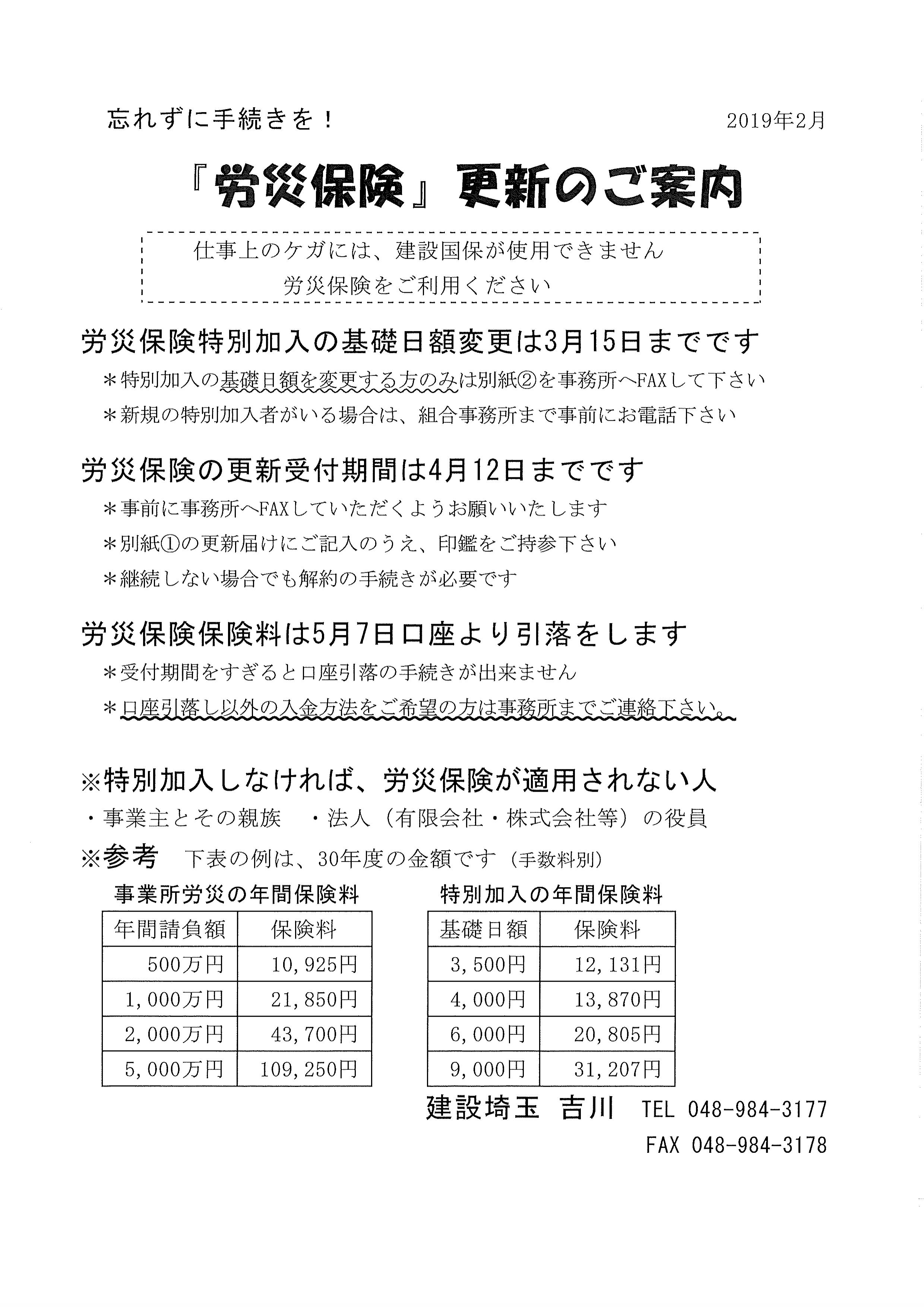 忘れずに手続きを！

2019年2月

『労災保険』更新のご案内

仕事上のケガには、建設国保が使用できません
労災保険をご利用ください

労災保険特別加入の基礎日額変更は3月15日までです

＊特別加入の基礎日額を変更する方のみは別紙②を事務所へFAXして下さい

＊新規の特別加入者がいる場合は、組合事務所まで事前にお電話下さい

労災保険の更新受付期間は4月12日までです

＊事前に事務所へFAXしていただくようお願いいたします

＊別紙①の更新届けにご記入のうえ、印鑑をご持参下さい

＊継続しない場合でも解約の手続きが必要です

労災保険保険料は5月7日口座より引落をします

＊受付期間をすぎると口座引落の手続きが出来ません

＊口座引落し以外の入金方法をご希望の方は事務所までご連絡下さい。

※特別加入しなければ、労災保険が適用されない人

・事業主とその親族　・法人（有限会社・株式会社等）の役員

※参考　下表の例は、30年度の金額です（手数料別）

事業所労災の年間保険料

| 年間請負額 | 保険料 |
|---|---|
| 500万円 | 10,925円 |
| 1,000万円 | 21,850円 |
| 2,000万円 | 43,700円 |
| 5,000万円 | 109,250円 |

特別加入の年間保険料

| 基礎日額 | 保険料 |
|---|---|
| 3,500円 | 12,131円 |
| 4,000円 | 13,870円 |
| 6,000円 | 20,805円 |
| 9,000円 | 31,207円 |

建設埼玉 吉川　TEL 048-984-3177
FAX 048-984-3178